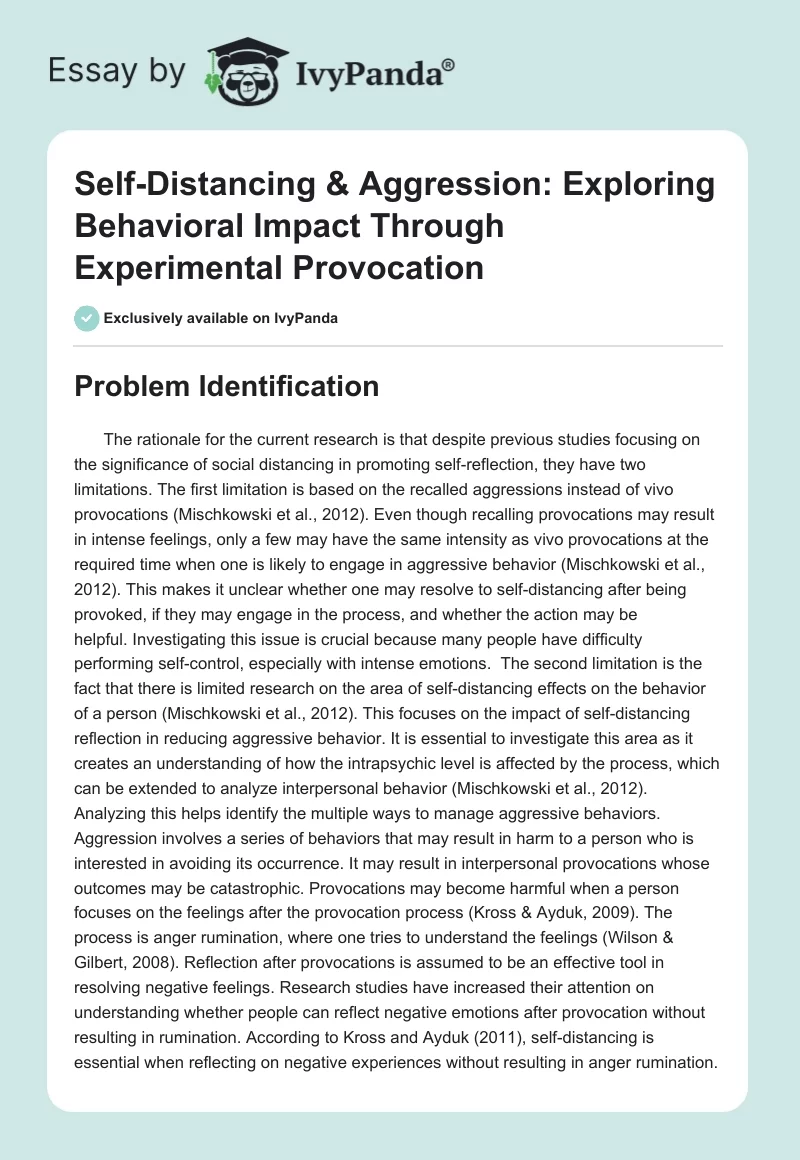 Essay by IvyPanda®

Self-Distancing & Aggression: Exploring Behavioral Impact Through Experimental Provocation

Exclusively available on IvyPanda

Problem Identification

The rationale for the current research is that despite previous studies focusing on the significance of social distancing in promoting self-reflection, they have two limitations. The first limitation is based on the recalled aggressions instead of vivo provocations (Mischkowski et al., 2012). Even though recalling provocations may result in intense feelings, only a few may have the same intensity as vivo provocations at the required time when one is likely to engage in aggressive behavior (Mischkowski et al., 2012). This makes it unclear whether one may resolve to self-distancing after being provoked, if they may engage in the process, and whether the action may be helpful. Investigating this issue is crucial because many people have difficulty performing self-control, especially with intense emotions. The second limitation is the fact that there is limited research on the area of self-distancing effects on the behavior of a person (Mischkowski et al., 2012). This focuses on the impact of self-distancing reflection in reducing aggressive behavior. It is essential to investigate this area as it creates an understanding of how the intrapsychic level is affected by the process, which can be extended to analyze interpersonal behavior (Mischkowski et al., 2012). Analyzing this helps identify the multiple ways to manage aggressive behaviors. Aggression involves a series of behaviors that may result in harm to a person who is interested in avoiding its occurrence. It may result in interpersonal provocations whose outcomes may be catastrophic. Provocations may become harmful when a person focuses on the feelings after the provocation process (Kross & Ayduk, 2009). The process is anger rumination, where one tries to understand the feelings (Wilson & Gilbert, 2008). Reflection after provocations is assumed to be an effective tool in resolving negative feelings. Research studies have increased their attention on understanding whether people can reflect negative emotions after provocation without resulting in rumination. According to Kross and Ayduk (2011), self-distancing is essential when reflecting on negative experiences without resulting in anger rumination.